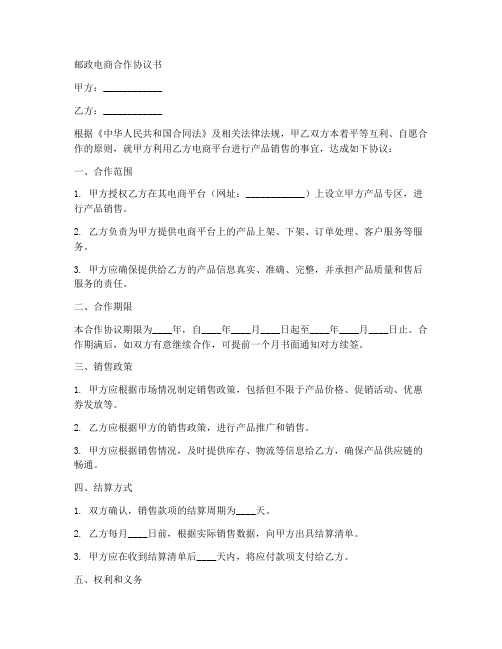 邮政电商合作协议书

甲方：____________

乙方：____________

根据《中华人民共和国合同法》及相关法律法规，甲乙双方本着平等互利、自愿合作的原则，就甲方利用乙方电商平台进行产品销售的事宜，达成如下协议：

一、合作范围

1. 甲方授权乙方在其电商平台（网址：____________）上设立甲方产品专区，进行产品销售。

2. 乙方负责为甲方提供电商平台上的产品上架、下架、订单处理、客户服务等服务。

3. 甲方应确保提供给乙方的产品信息真实、准确、完整，并承担产品质量和售后服务的责任。

二、合作期限

本合作协议期限为____年，自____年____月____日起至____年____月____日止。合作期满后，如双方有意继续合作，可提前一个月书面通知对方续签。

三、销售政策

1. 甲方应根据市场情况制定销售政策，包括但不限于产品价格、促销活动、优惠券发放等。

2. 乙方应根据甲方的销售政策，进行产品推广和销售。

3. 甲方应根据销售情况，及时提供库存、物流等信息给乙方，确保产品供应链的畅通。

四、结算方式

1. 双方确认，销售款项的结算周期为____天。

2. 乙方每月____日前，根据实际销售数据，向甲方出具结算清单。

3. 甲方应在收到结算清单后____天内，将应付款项支付给乙方。

五、权利和义务